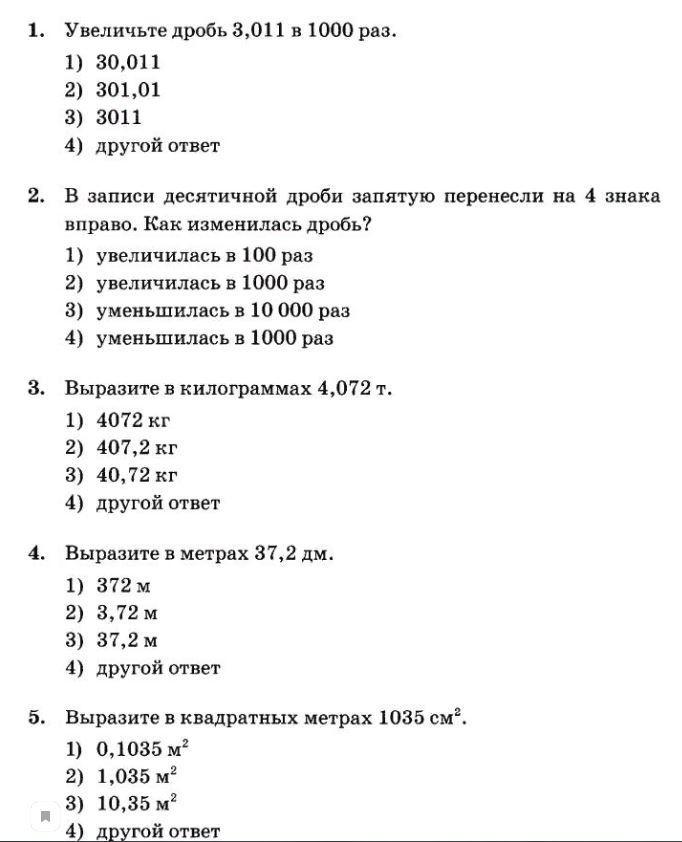 1. Увеличьте дробь 3,011 в 1000 раз.
1) 30,011
2) 301,01
3) 3011
4) другой ответ

2. В записи десятичной дроби запятую перенесли на 4 знака вправо. Как изменилась дробь?
1) увеличилась в 100 раз
2) увеличилась в 1000 раз
3) уменьшилась в 10 000 раз
4) уменьшилась в 1000 раз

3. Выразите в килограммах 4,072 т.
1) 4072 кг
2) 407,2 кг
3) 40,72 кг
4) другой ответ

4. Выразите в метрах 37,2 дм.
1) 372 м
2) 3,72 м
3) 37,2 м
4) другой ответ

5. Выразите в квадратных метрах 1035 $см^2$.
1) 0,1035 $м^2$
2) 1,035 $м^2$
3) 10,35 $м^2$
4) другой ответ